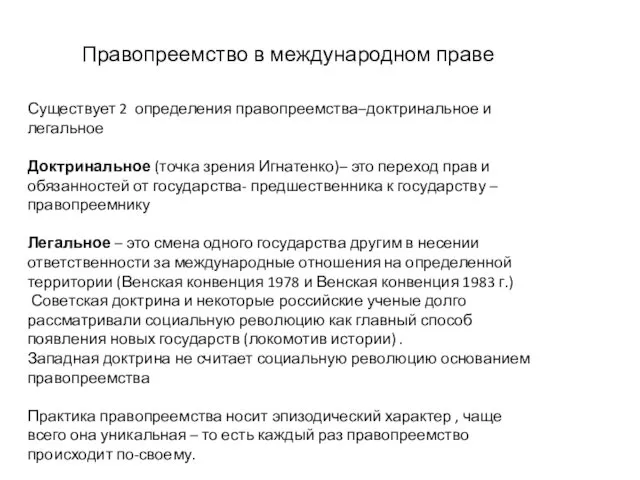 Правопреемство в международном праве

Существует 2 определения правопреемства–доктринальное и легальное

Доктринальное (точка зрения Игнатенко)– это переход прав и обязанностей от государства- предшественника к государству – правопреемнику

Легальное – это смена одного государства другим в несении ответственности за международные отношения на определенной территории (Венская конвенция 1978 и Венская конвенция 1983 г.)
Советская доктрина и некоторые российские ученые долго рассматривали социальную революцию как главный способ появления новых государств (локомотив истории) .
Западная доктрина не считает социальную революцию основанием правопреемства

Практика правопреемства носит эпизодический характер , чаще всего она уникальная – то есть каждый раз правопреемство происходит по-своему.